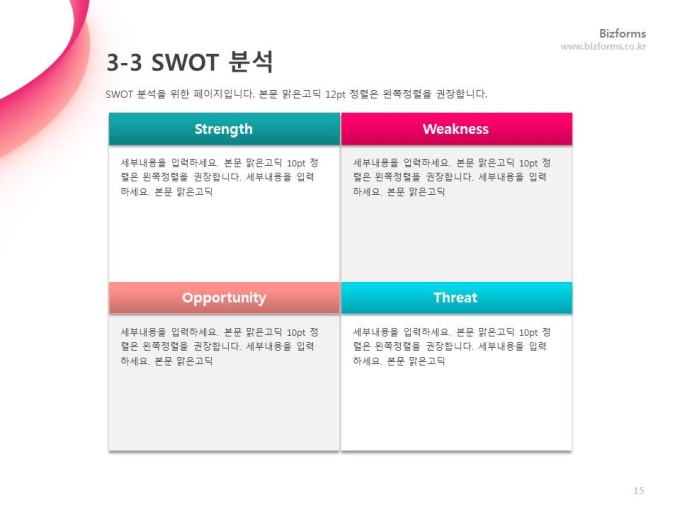 Bizforms
www.bizforms.co.kr

3-3 SWOT 분석

SWOT 분석을 위한 페이지입니다. 본문 맑은고딕 12pt 정렬은 왼쪽정렬을 권장합니다.

Strength

세부내용을 입력하세요. 본문 맑은고딕 10pt 정렬은 왼쪽정렬을 권장합니다. 세부내용을 입력하세요. 본문 맑은고딕

Weakness

세부내용을 입력하세요. 본문 맑은고딕 10pt 정렬은 왼쪽정렬을 권장합니다. 세부내용을 입력하세요. 본문 맑은고딕

Opportunity

세부내용을 입력하세요. 본문 맑은고딕 10pt 정렬은 왼쪽정렬을 권장합니다. 세부내용을 입력하세요. 본문 맑은고딕

Threat

세부내용을 입력하세요. 본문 맑은고딕 10pt 정렬은 왼쪽정렬을 권장합니다. 세부내용을 입력하세요. 본문 맑은고딕

15